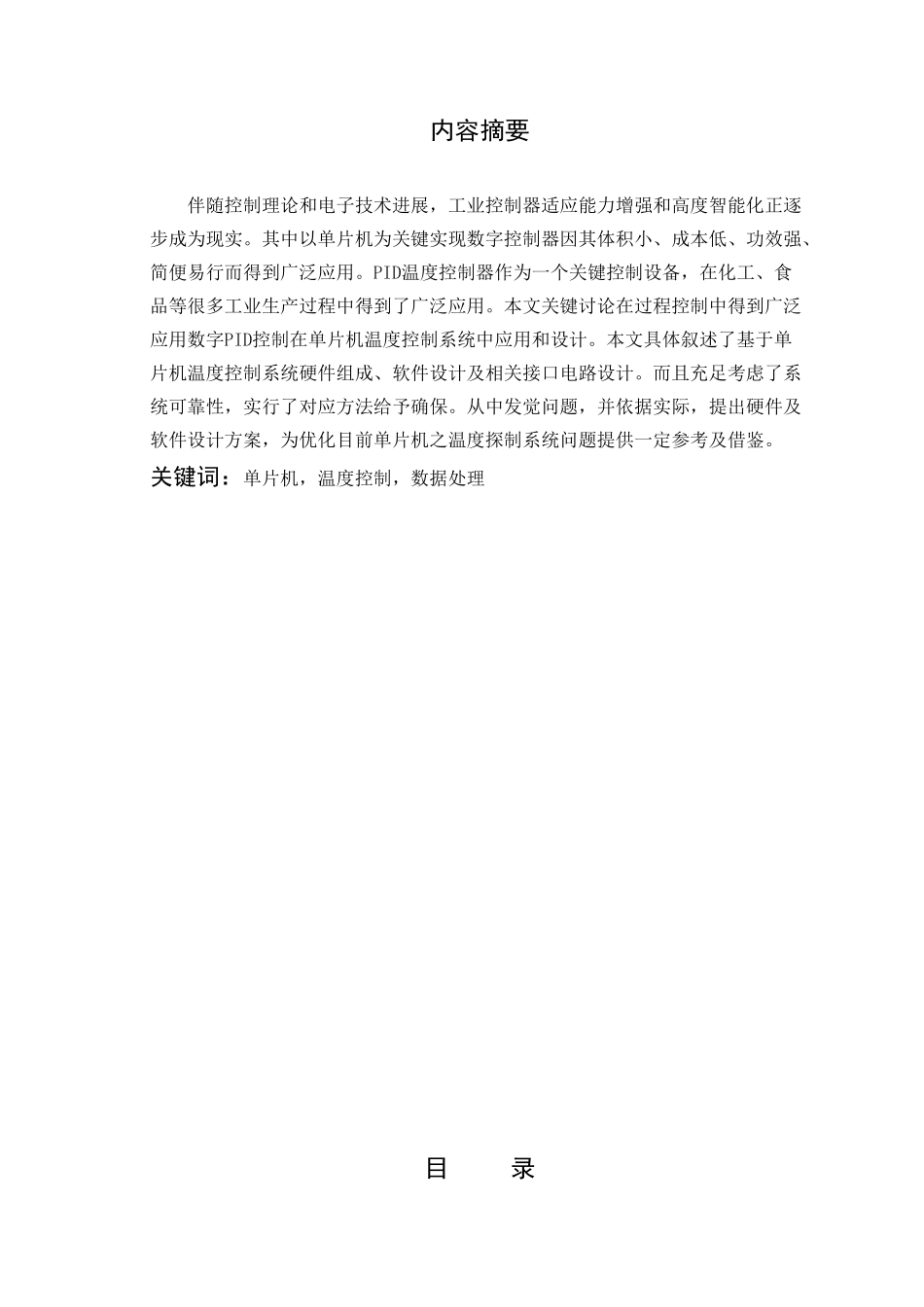 内容摘要

伴随控制理论和电子技术进展，工业控制器适应能力增强和高度智能化正逐步成为现实。其中以单片机为关键实现数字控制器因其体积小、成本低、功效强、简便易行而得到广泛应用。PID温度控制器作为一个关键控制设备，在化工、食品等很多工业生产过程中得到了广泛应用。本文关键讨论在过程控制中得到广泛应用数字PID控制在单片机温度控制系统中应用和设计。本文具体叙述了基于单片机温度控制系统硬件组成、软件设计及相关接口电路设计。而且充足考虑了系统可靠性，实行了对应方法给予确保。从中发觉问题，并依据实际，提出硬件及软件设计方案，为优化目前单片机之温度探制系统问题提供一定参考及借鉴。

关键词：单片机，温度控制，数据处理

目　录